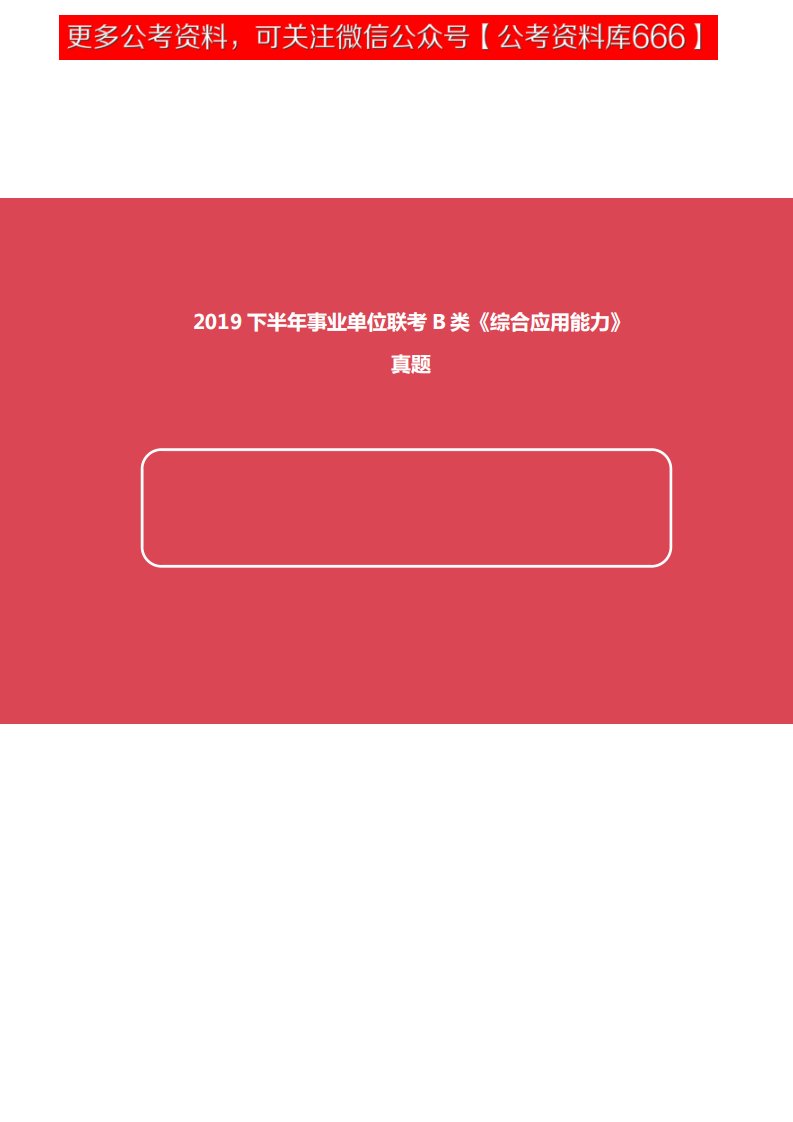 更多公考资料，可关注微信公众号【公考资料库666】

2019 下半年事业单位联考 B 类《综合应用能力》
真题